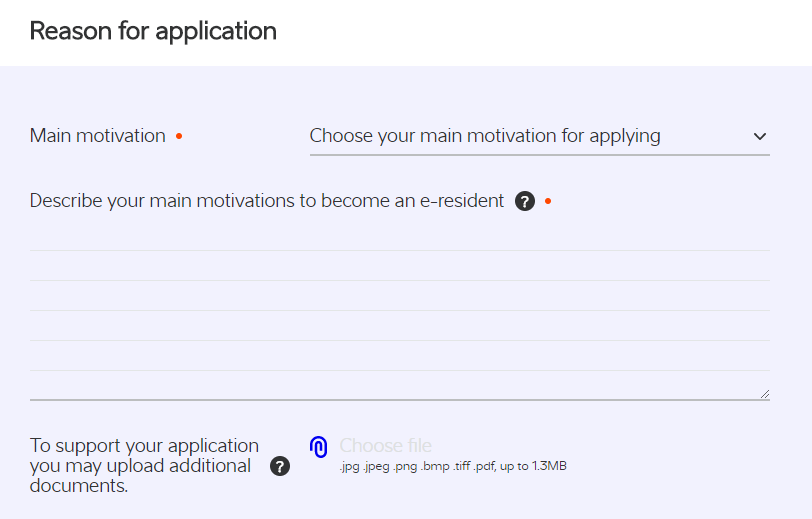 Reason for application

Main motivation •

Choose your main motivation for applying

Describe your main motivations to become an e-resident ? •

To support your application you may upload additional documents. ?

Choose file

.jpg .jpeg .png .bmp .tiff .pdf, up to 1.3MB